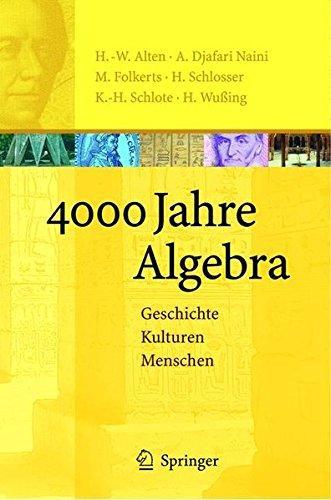 H.-W. Alten · A. Djafari Naini
M. Folkerts · H. Schlosser
K.-H. Schlote · H. Wußing

4000 Jahre Algebra

Geschichte
Kulturen
Menschen

Springer